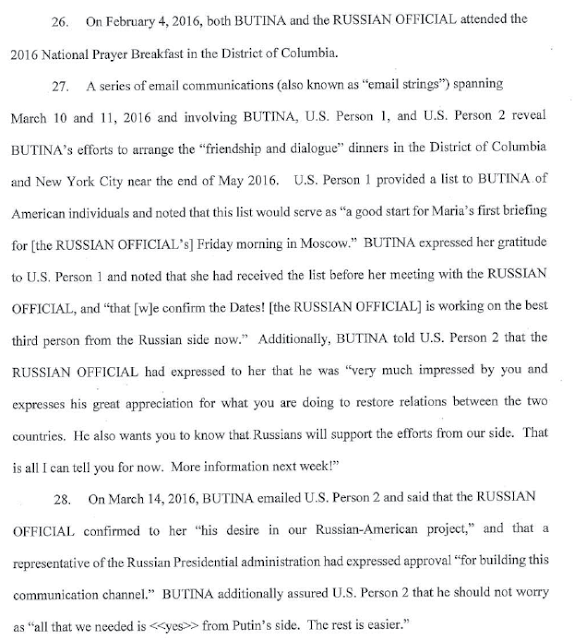 26. On February 4, 2016, both BUTINA and the RUSSIAN OFFICIAL attended the 2016 National Prayer Breakfast in the District of Columbia.

27. A series of email communications (also known as "email strings") spanning March 10 and 11, 2016 and involving BUTINA, U.S. Person 1, and U.S. Person 2 reveal BUTINA's efforts to arrange the "friendship and dialogue" dinners in the District of Columbia and New York City near the end of May 2016. U.S. Person 1 provided a list to BUTINA of American individuals and noted that this list would serve as "a good start for Maria's first briefing for [the RUSSIAN OFFICIAL's] Friday morning in Moscow." BUTINA expressed her gratitude to U.S. Person 1 and noted that she had received the list before her meeting with the RUSSIAN OFFICIAL, and "that [w]e confirm the Dates! [the RUSSIAN OFFICIAL] is working on the best third person from the Russian side now." Additionally, BUTINA told U.S. Person 2 that the RUSSIAN OFFICIAL had expressed to her that he was "very much impressed by you and expresses his great appreciation for what you are doing to restore relations between the two countries. He also wants you to know that Russians will support the efforts from our side. That is all I can tell you for now. More information next week!"

28. On March 14, 2016, BUTINA emailed U.S. Person 2 and said that the RUSSIAN OFFICIAL confirmed to her "his desire in our Russian-American project," and that a representative of the Russian Presidential administration had expressed approval "for building this communication channel." BUTINA additionally assured U.S. Person 2 that he should not worry as "all that we needed is <<yes>> from Putin's side. The rest is easier."